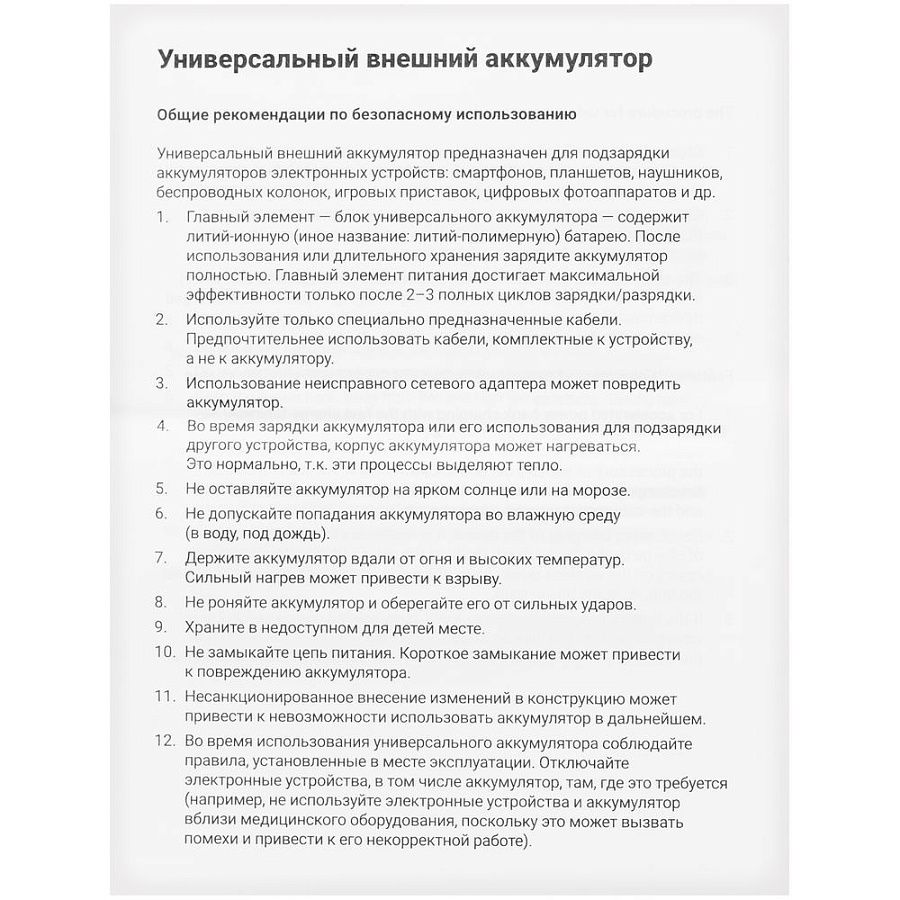 Универсальный внешний аккумулятор

Общие рекомендации по безопасному использованию

Универсальный внешний аккумулятор предназначен для подзарядки аккумуляторов электронных устройств: смартфонов, планшетов, наушников, беспроводных колонок, игровых приставок, цифровых фотоаппаратов и др.

1. Главный элемент — блок универсального аккумулятора — содержит литий-ионную (иное название: литий-полимерную) батарею. После использования или длительного хранения зарядите аккумулятор полностью. Главный элемент питания достигает максимальной эффективности только после 2–3 полных циклов зарядки/разрядки.
2. Используйте только специально предназначенные кабели. Предпочтительнее использовать кабели, комплектные к устройству, а не к аккумулятору.
3. Использование неисправного сетевого адаптера может повредить аккумулятор.
4. Во время зарядки аккумулятора или его использования для подзарядки другого устройства, корпус аккумулятора может нагреваться. Это нормально, т.к. эти процессы выделяют тепло.
5. Не оставляйте аккумулятор на ярком солнце или на морозе.
6. Не допускайте попадания аккумулятора во влажную среду (в воду, под дождь).
7. Держите аккумулятор вдали от огня и высоких температур. Сильный нагрев может привести к взрыву.
8. Не роняйте аккумулятор и оберегайте его от сильных ударов.
9. Храните в недоступном для детей месте.
10. Не замыкайте цепь питания. Короткое замыкание может привести к повреждению аккумулятора.
11. Несанкционированное внесение изменений в конструкцию может привести к невозможности использовать аккумулятор в дальнейшем.
12. Во время использования универсального аккумулятора соблюдайте правила, установленные в месте эксплуатации. Отключайте электронные устройства, в том числе аккумулятор, там, где это требуется (например, не используйте электронные устройства и аккумулятор вблизи медицинского оборудования, поскольку это может вызвать помехи и привести к его некорректной работе).